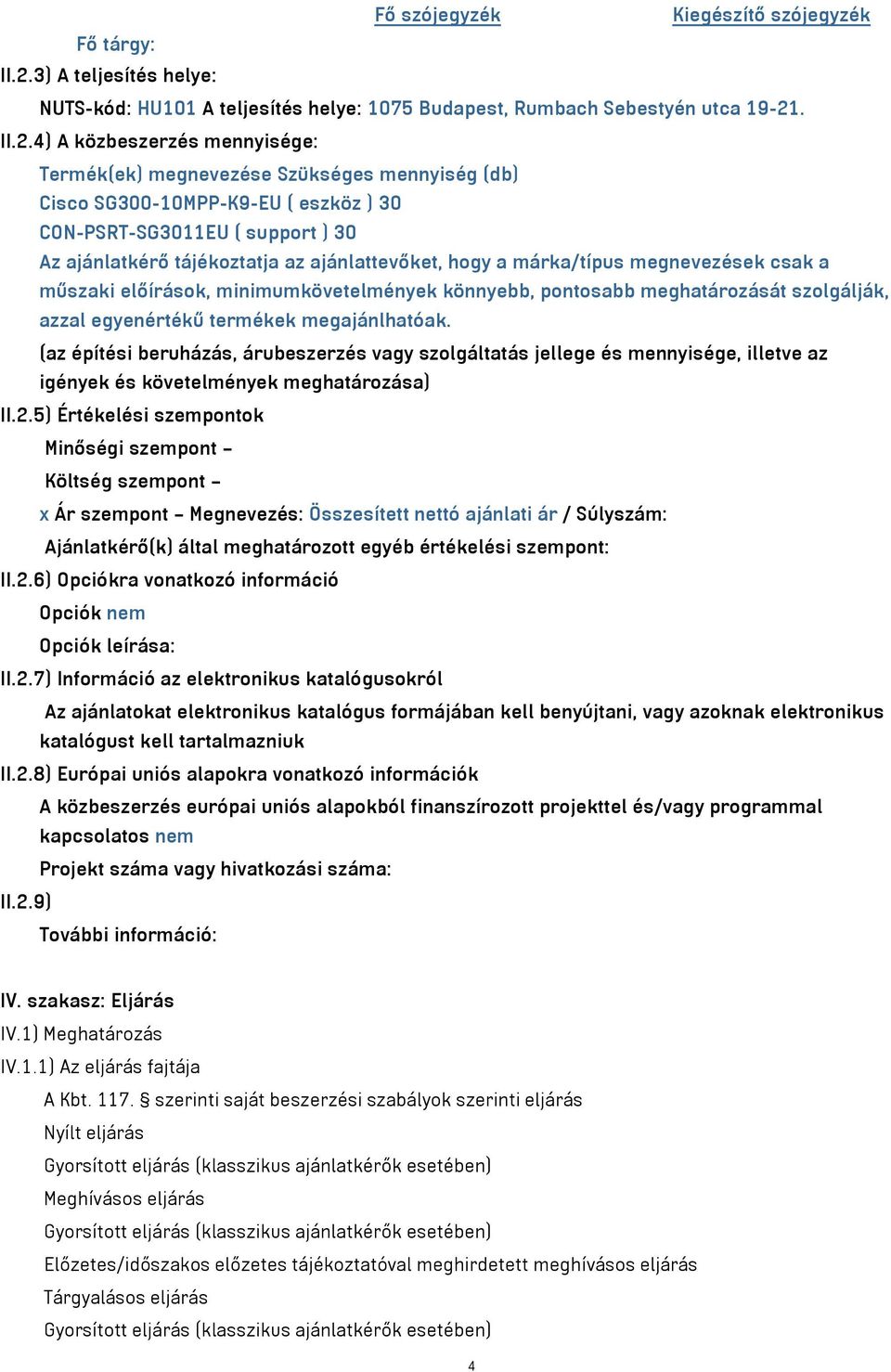 Fő szójegyzék Kiegészítő szójegyzék

Fő tárgy:

II.2.3) A teljesítés helye:

NUTS-kód: HU101 A teljesítés helye: 1075 Budapest, Rumbach Sebestyén utca 19-21.

II.2.4) A közbeszerzés mennyisége:

Termék(ek) megnevezése Szükséges mennyiség (db)
Cisco SG300-10MPP-K9-EU ( eszköz ) 30
CON-PSRT-SG3011EU ( support ) 30
Az ajánlatkérő tájékoztatja az ajánlattevőket, hogy a márka/típus megnevezések csak a műszaki előírások, minimumkövetelmények könnyebb, pontosabb meghatározását szolgálják, azzal egyenértékű termékek megajánlhatóak.

(az építési beruházás, árubeszerzés vagy szolgáltatás jellege és mennyisége, illetve az igények és követelmények meghatározása)

II.2.5) Értékelési szempontok

Minőségi szempont –

Költség szempont –

x Ár szempont – Megnevezés: Összesített nettó ajánlati ár / Súlyszám:

Ajánlatkérő(k) által meghatározott egyéb értékelési szempont:

II.2.6) Opciókra vonatkozó információ

Opciók nem

Opciók leírása:

II.2.7) Információ az elektronikus katalógusokról

Az ajánlatokat elektronikus katalógus formájában kell benyújtani, vagy azoknak elektronikus katalógust kell tartalmazniuk

II.2.8) Európai uniós alapokra vonatkozó információk

A közbeszerzés európai uniós alapokból finanszírozott projekttel és/vagy programmal kapcsolatos nem

Projekt száma vagy hivatkozási száma:

II.2.9)

További információ:

IV. szakasz: Eljárás

IV.1) Meghatározás

IV.1.1) Az eljárás fajtája

A Kbt. 117. § szerinti saját beszerzési szabályok szerinti eljárás

Nyílt eljárás

Gyorsított eljárás (klasszikus ajánlatkérők esetében)

Meghívásos eljárás

Gyorsított eljárás (klasszikus ajánlatkérők esetében)

Előzetes/időszakos előzetes tájékoztatóval meghirdetett meghívásos eljárás

Tárgyalásos eljárás

Gyorsított eljárás (klasszikus ajánlatkérők esetében)

4